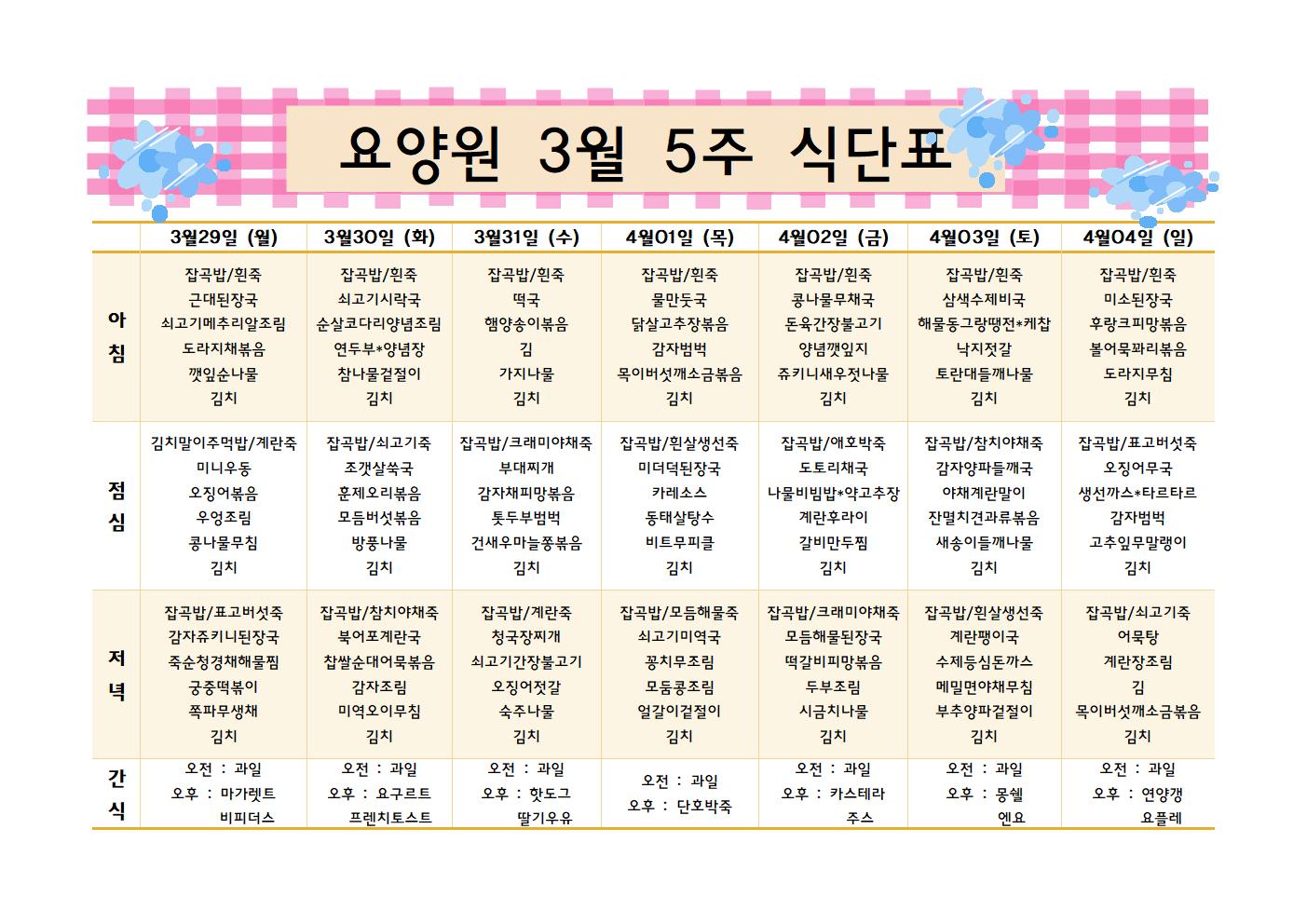 요양원 3월 5주 식단표

|  | 3월29일 (월) | 3월30일 (화) | 3월31일 (수) | 4월01일 (목) | 4월02일 (금) | 4월03일 (토) | 4월04일 (일) |
|---|---|---|---|---|---|---|---|
| 아침 | 잡곡밥/흰죽 근대된장국 쇠고기메추리알조림 도라지채볶음 깻잎순나물 김치 | 잡곡밥/흰죽 쇠고기시락국 순살코다리양념조림 연두부*양념장 참나물겉절이 김치 | 잡곡밥/흰죽 떡국 햄양송이볶음 김 가지나물 김치 | 잡곡밥/흰죽 물만둣국 닭살고추장볶음 감자범벅 목이버섯깨소금볶음 김치 | 잡곡밥/흰죽 콩나물무채국 돈육간장불고기 양념깻잎지 쥬키니새우젓나물 김치 | 잡곡밥/흰죽 삼색수제비국 해물동그랑땡전*케찹 낙지젓갈 토란대들깨나물 김치 | 잡곡밥/흰죽 미소된장국 후랑크피망볶음 볼어묵꽈리볶음 도라지무침 김치 |
| 점심 | 김치말이주먹밥/계란죽 미니우동 오징어볶음 우엉조림 콩나물무침 김치 | 잡곡밥/쇠고기죽 조갯살쑥국 훈제오리볶음 모듬버섯볶음 방풍나물 김치 | 잡곡밥/크래미야채죽 부대찌개 감자채피망볶음 톳두부범벅 건새우마늘쫑볶음 김치 | 잡곡밥/흰살생선죽 미더덕된장국 카레소스 동태살탕수 비트무피클 김치 | 잡곡밥/애호박죽 도토리채국 나물비빔밥*약고추장 계란후라이 갈비만두찜 김치 | 잡곡밥/참치야채죽 감자양파들깨국 야채계란말이 잔멸치견과류볶음 새송이들깨나물 김치 | 잡곡밥/표고버섯죽 오징어무국 생선까스*타르타르 감자범벅 고추잎무말랭이 김치 |
| 저녁 | 잡곡밥/표고버섯죽 감자쥬키니된장국 죽순청경채해물찜 궁중떡볶이 쪽파무생채 김치 | 잡곡밥/참치야채죽 북어포계란국 찹쌀순대어묵볶음 감자조림 미역오이무침 김치 | 잡곡밥/계란죽 청국장찌개 쇠고기간장불고기 오징어젓갈 숙주나물 김치 | 잡곡밥/모듬해물죽 쇠고기미역국 꽁치무조림 모둠콩조림 얼갈이겉절이 김치 | 잡곡밥/크래미야채죽 모듬해물된장국 떡갈비피망볶음 두부조림 시금치나물 김치 | 잡곡밥/흰살생선죽 계란팽이국 수제등심돈까스 메밀면야채무침 부추양파겉절이 김치 | 잡곡밥/쇠고기죽 어묵탕 계란장조림 김 목이버섯깨소금볶음 김치 |
| 간식 | 오전 : 과일 오후 : 마가렛트 비피더스 | 오전 : 과일 오후 : 요구르트 프렌치토스트 | 오전 : 과일 오후 : 핫도그 딸기우유 | 오전 : 과일 오후 : 단호박죽 | 오전 : 과일 오후 : 카스테라 주스 | 오전 : 과일 오후 : 몽쉘 엔요 | 오전 : 과일 오후 : 연양갱 요플레 |